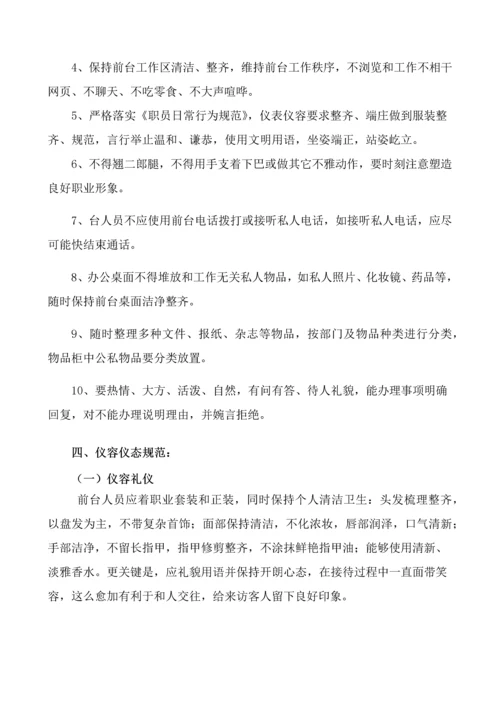 4、保持前台工作区清洁、整齐，维持前台工作秩序，不浏览和工作不相干网页、不聊天、不吃零食、不大声喧哗。

5、严格落实《职员日常行为规范》，仪表仪容要求整齐、端庄做到服装整齐、规范，言行举止温和、谦恭，使用文明用语，坐姿端正，站姿屹立。

6、不得翘二郎腿，不得用手支着下巴或做其它不雅动作，要时刻注意塑造良好职业形象。

7、台人员不应使用前台电话拨打或接听私人电话，如接听私人电话，应尽可能快结束通话。

8、办公桌面不得堆放和工作无关私人物品，如私人照片、化妆镜、药品等，随时保持前台桌面洁净整齐。

9、随时整理多种文件、报纸、杂志等物品，按部门及物品种类进行分类，物品柜中公私物品要分类放置。

10、要热情、大方、活泼、自然，有问有答、待人礼貌，能办理事项明确回复，对不能办理说明理由，并婉言拒绝。

四、仪容仪态规范：

（一）仪容礼仪

前台人员应着职业套装和正装，同时保持个人清洁卫生：头发梳理整齐，以盘发为主，不带复杂首饰；面部保持清洁，不化浓妆，唇部润泽，口气清新；手部洁净，不留长指甲，指甲修剪整齐，不涂抹鲜艳指甲油；能够使用清新、淡雅香水。更关键是，应礼貌用语并保持开朗心态，在接待过程中一直面带笑容，这么愈加有利于和人交往，给来访客人留下良好印象。